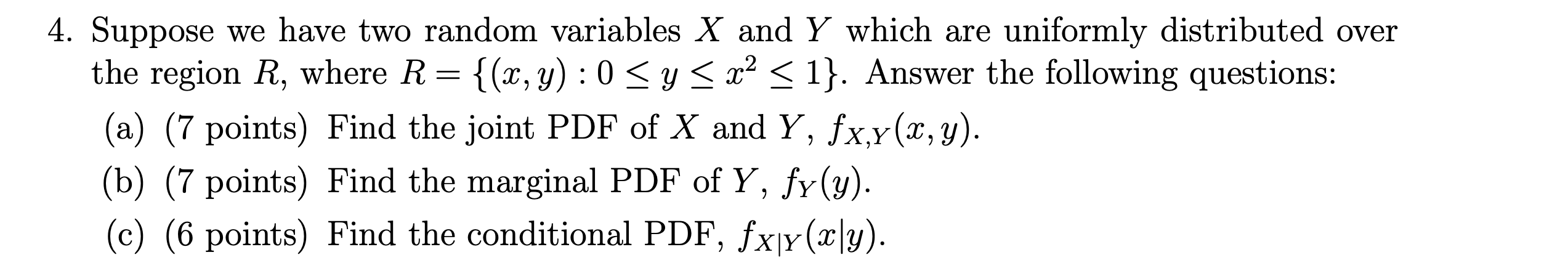 4. Suppose we have two random variables $X$ and $Y$ which are uniformly distributed over the region $R$, where $R = \{(x, y) : 0 \leq y \leq x^2 \leq 1\}$. Answer the following questions:

(a) (7 points) Find the joint PDF of $X$ and $Y$, $f_{X,Y}(x, y)$.

(b) (7 points) Find the marginal PDF of $Y$, $f_Y(y)$.

(c) (6 points) Find the conditional PDF, $f_{X|Y}(x|y)$.